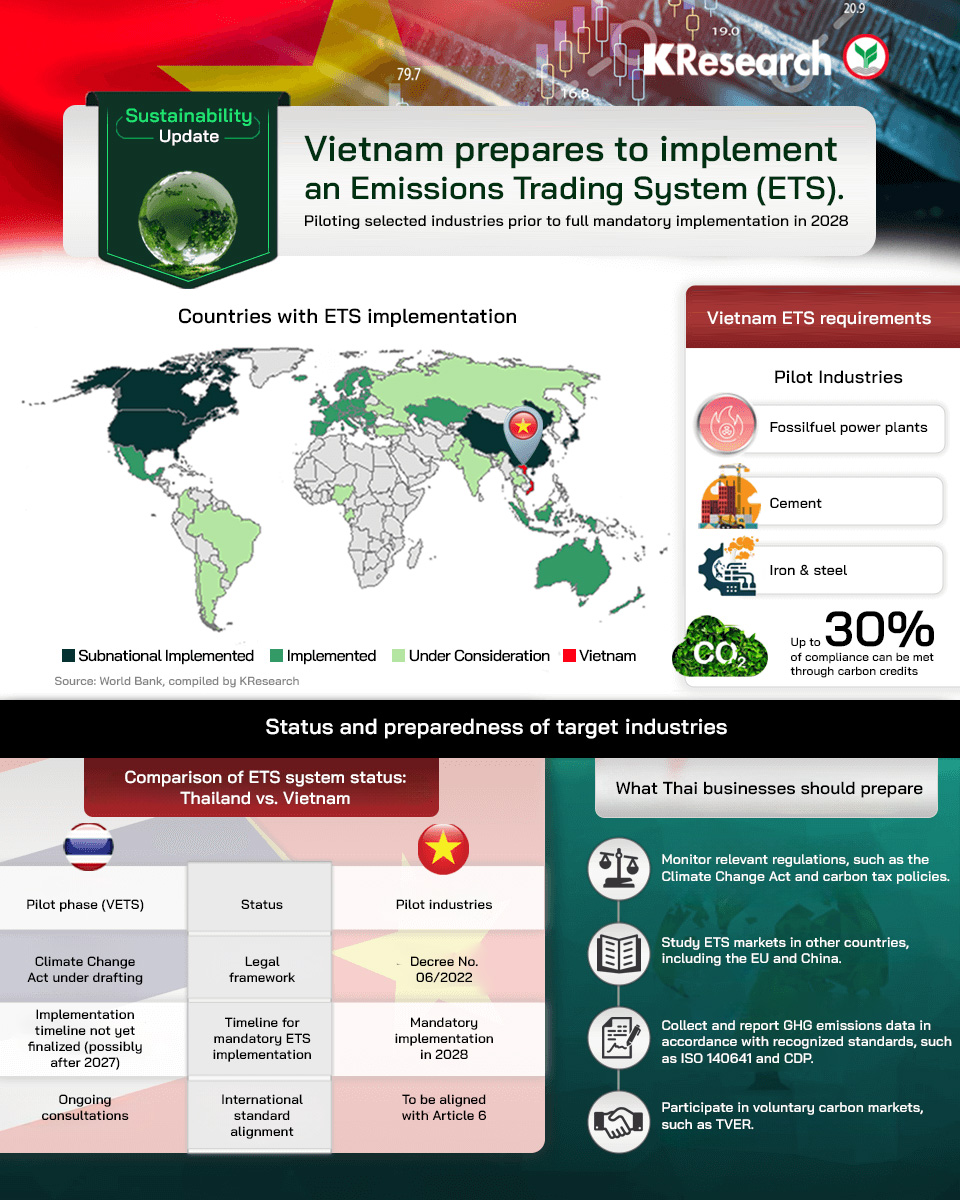 20.9
19.0
79.7
16.8
KResearch

Sustainability Update

Vietnam prepares to implement an Emissions Trading System (ETS).

Piloting selected industries prior to full mandatory implementation in 2028

Countries with ETS implementation

Subnational Implemented
Implemented
Under Consideration
Vietnam

Source: World Bank, compiled by KResearch

Vietnam ETS requirements

Pilot Industries

Fossilfuel power plants

Cement

Iron & steel

$CO_2$

Up to 30% of compliance can be met through carbon credits

Status and preparedness of target industries

Comparison of ETS system status: Thailand vs. Vietnam

| Pilot phase (VETS) | Status | Pilot industries |
|---|---|---|
| Climate Change Act under drafting | Legal framework | Decree No. 06/2022 |
| Implementation timeline not yet finalized (possibly after 2027) | Timeline for mandatory ETS implementation | Mandatory implementation in 2028 |
| Ongoing consultations | International standard alignment | To be aligned with Article 6 |

What Thai businesses should prepare

Monitor relevant regulations, such as the Climate Change Act and carbon tax policies.

Study ETS markets in other countries, including the EU and China.

Collect and report GHG emissions data in accordance with recognized standards, such as ISO 140641 and CDP.

Participate in voluntary carbon markets, such as TVER.